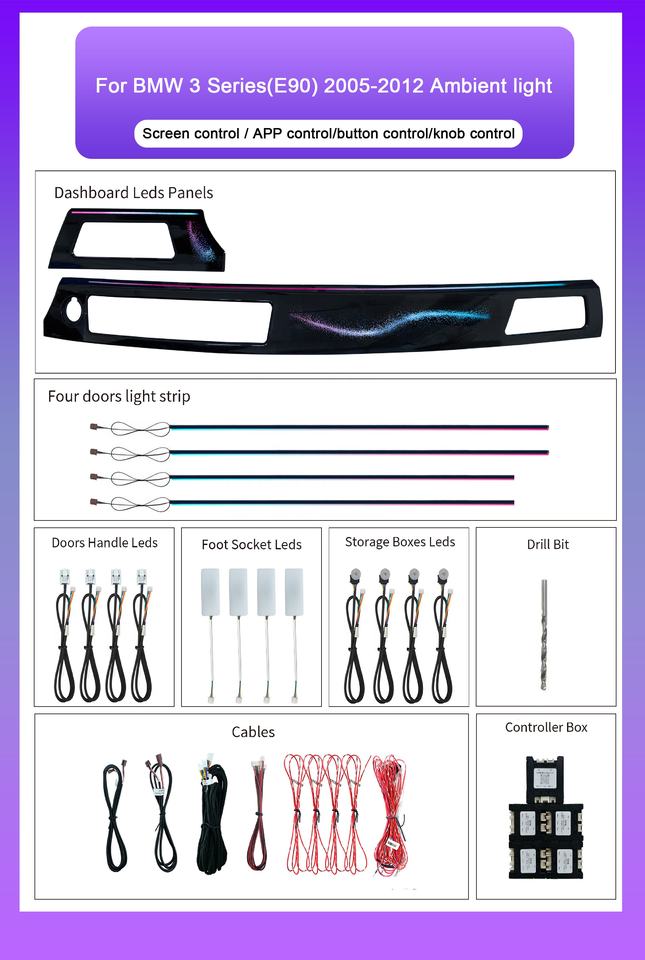 For BMW 3 Series(E90) 2005-2012 Ambient light

Screen control / APP control/button control/knob control

Dashboard Leds Panels

Four doors light strip

Doors Handle Leds

Foot Socket Leds

Storage Boxes Leds

Drill Bit

Cables

Controller Box